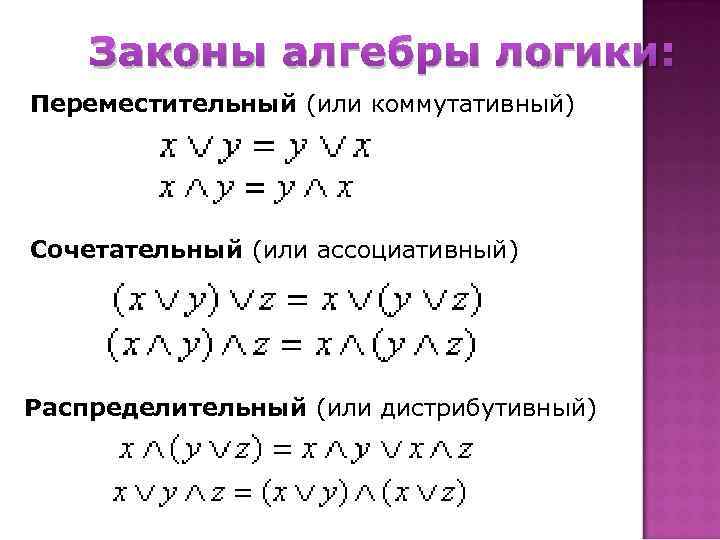 Законы алгебры логики:

Переместительный (или коммутативный)

$x \vee y = y \vee x$
$x \wedge y = y \wedge x$

Сочетательный (или ассоциативный)

$(x \vee y) \vee z = x \vee (y \vee z)$
$(x \wedge y) \wedge z = x \wedge (y \wedge z)$

Распределительный (или дистрибутивный)

$x \wedge (y \vee z) = x \wedge y \vee x \wedge z$
$x \vee y \wedge z = (x \vee y) \wedge (x \vee z)$